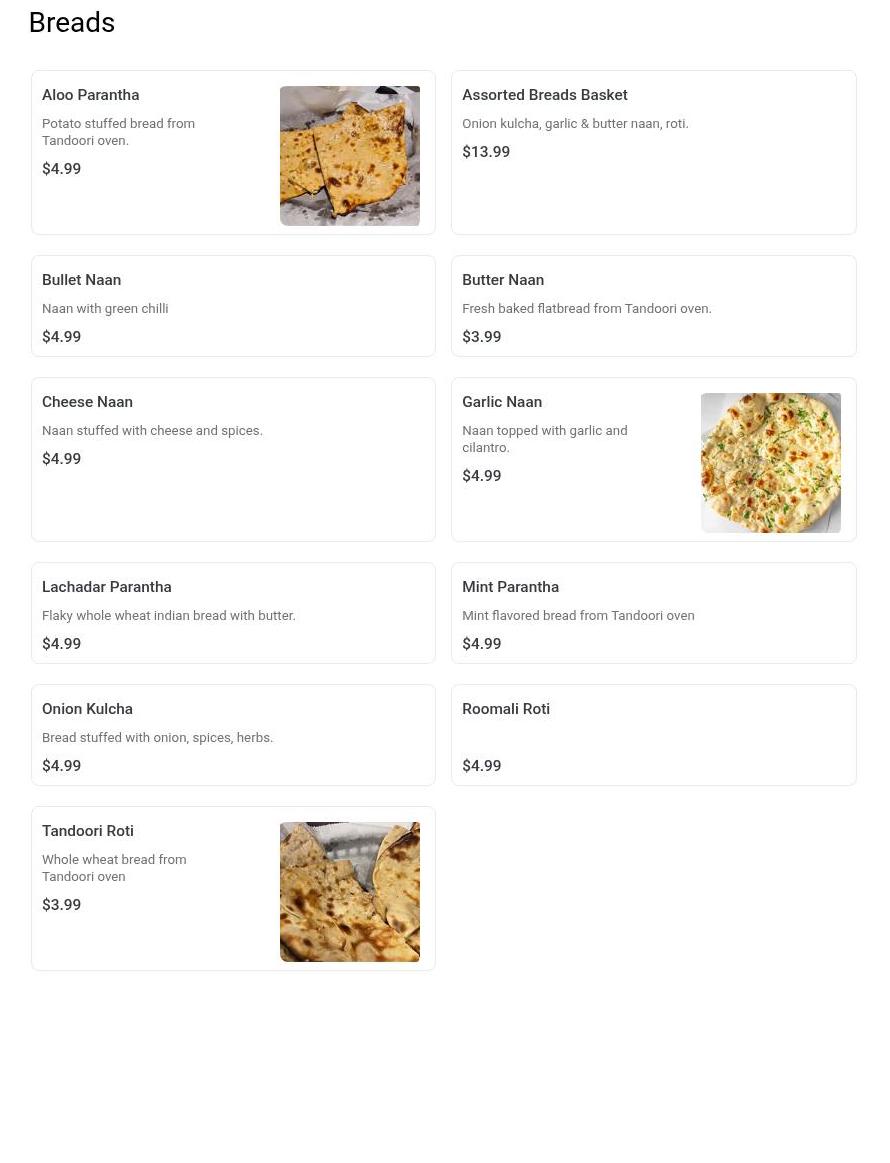 Breads

Aloo Parantha
Potato stuffed bread from Tandoori oven.
$4.99

Assorted Breads Basket
Onion kulcha, garlic & butter naan, roti.
$13.99

Bullet Naan
Naan with green chilli
$4.99

Butter Naan
Fresh baked flatbread from Tandoori oven.
$3.99

Cheese Naan
Naan stuffed with cheese and spices.
$4.99

Garlic Naan
Naan topped with garlic and cilantro.
$4.99

Lachadar Parantha
Flaky whole wheat indian bread with butter.
$4.99

Mint Parantha
Mint flavored bread from Tandoori oven
$4.99

Onion Kulcha
Bread stuffed with onion, spices, herbs.
$4.99

Roomali Roti
$4.99

Tandoori Roti
Whole wheat bread from Tandoori oven
$3.99